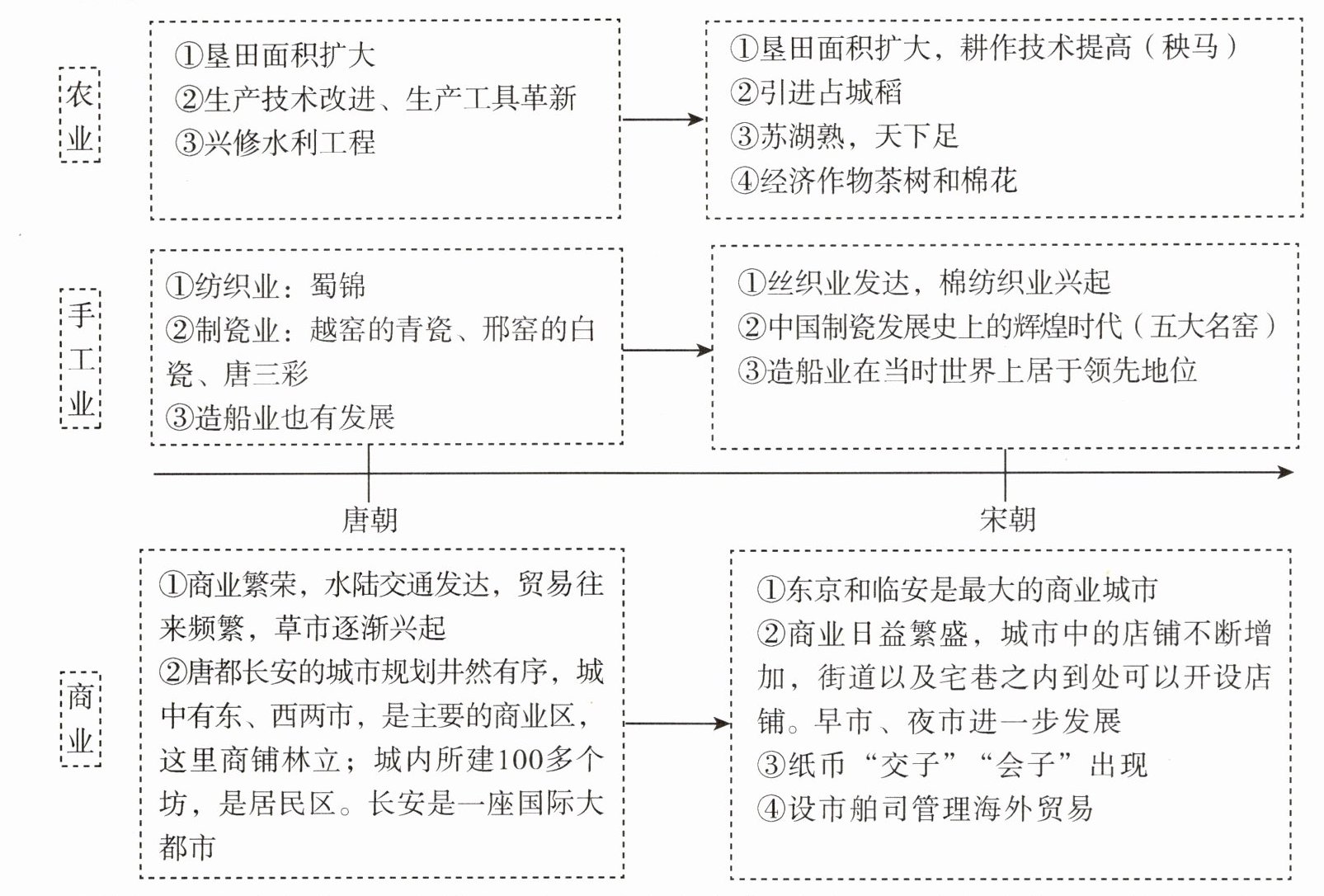 农业

①垦田面积扩大
②生产技术改进、生产工具革新
③兴修水利工程

①垦田面积扩大，耕作技术提高（秧马）
②引进占城稻
③苏湖熟，天下足
④经济作物茶树和棉花

手工业

①纺织业：蜀锦
②制瓷业：越窑的青瓷、邢窑的白瓷、唐三彩
③造船业也有发展

①丝织业发达，棉纺织业兴起
②中国制瓷发展史上的辉煌时代（五大名窑）
③造船业在当时世界上居于领先地位

唐朝

宋朝

商业

①商业繁荣，水陆交通发达，贸易往来频繁，草市逐渐兴起
②唐都长安的城市规划井然有序，城中有东、西两市，是主要的商业区，这里商铺林立；城内所建100多个坊，是居民区。长安是一座国际大都市

①东京和临安是最大的商业城市
②商业日益繁盛，城市中的店铺不断增加，街道以及宅巷之内到处可以开设店铺。早市、夜市进一步发展
③纸币“交子”“会子”出现
④设市舶司管理海外贸易